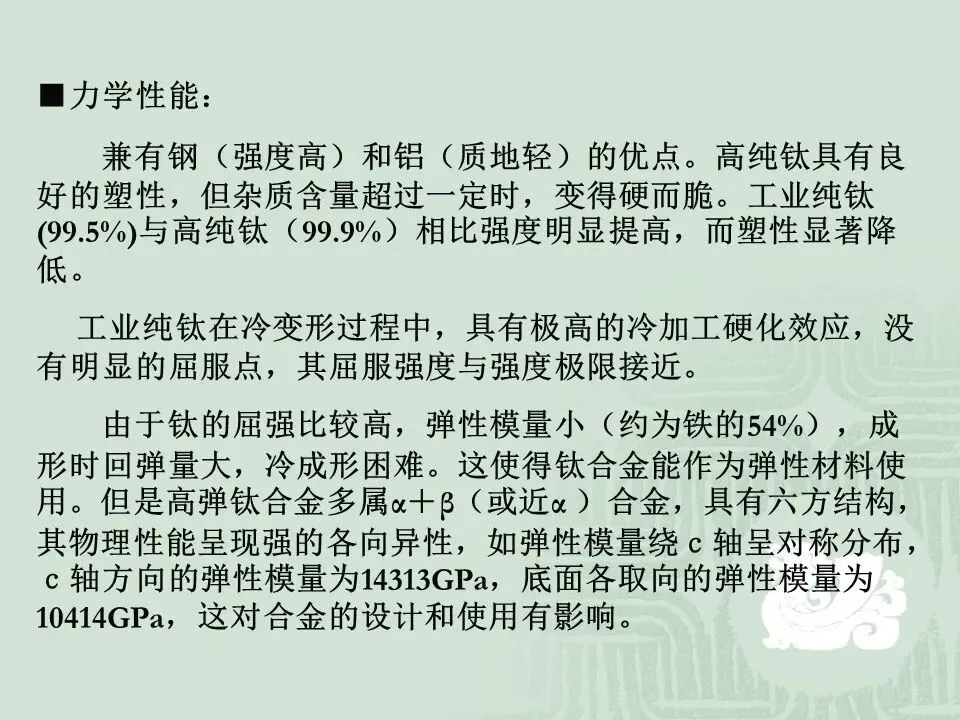 ■力学性能：

兼有钢（强度高）和铝（质地轻）的优点。高纯钛具有良好的塑性，但杂质含量超过一定时，变得硬而脆。工业纯钛(99.5%)与高纯钛（99.9%）相比强度明显提高，而塑性显著降低。

工业纯钛在冷变形过程中，具有极高的冷加工硬化效应，没有明显的屈服点，其屈服强度与强度极限接近。

由于钛的屈强比较高，弹性模量小（约为铁的54%），成形时回弹量大，冷成形困难。这使得钛合金能作为弹性材料使用。但是高弹钛合金多属α＋β（或近α）合金，具有六方结构，其物理性能呈现强的各向异性，如弹性模量绕c轴呈对称分布，c轴方向的弹性模量为14313GPa，底面各取向的弹性模量为10414GPa，这对合金的设计和使用有影响。